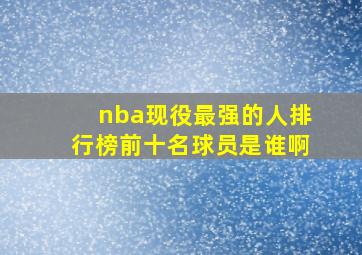 nba现役最强的人排行榜前十名球员是谁啊